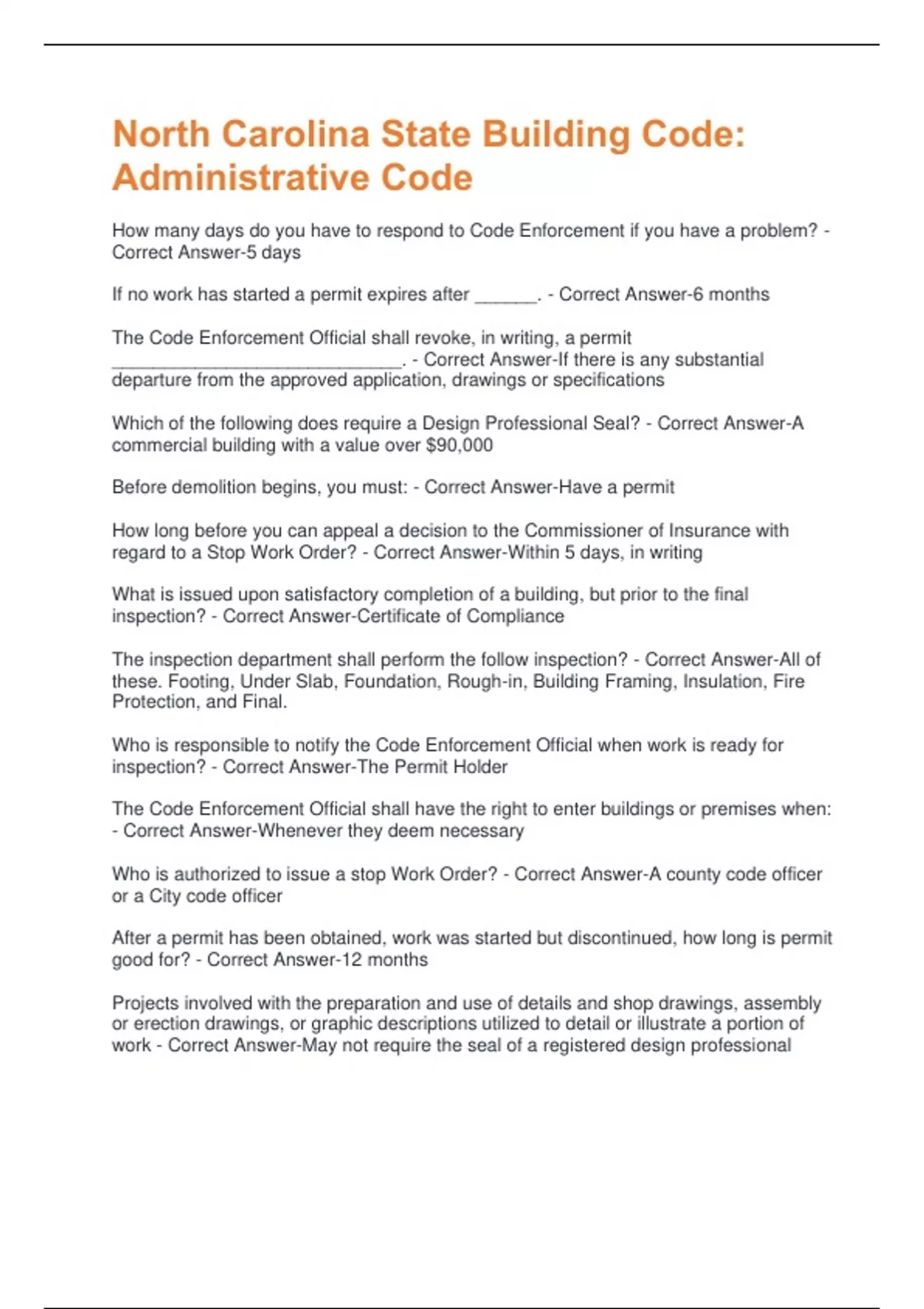 North Carolina State Building Code: Administrative Code

How many days do you have to respond to Code Enforcement if you have a problem? - Correct Answer-5 days

If no work has started a permit expires after ______. - Correct Answer-6 months

The Code Enforcement Official shall revoke, in writing, a permit ____________________________. - Correct Answer-If there is any substantial departure from the approved application, drawings or specifications

Which of the following does require a Design Professional Seal? - Correct Answer-A commercial building with a value over $90,000

Before demolition begins, you must: - Correct Answer-Have a permit

How long before you can appeal a decision to the Commissioner of Insurance with regard to a Stop Work Order? - Correct Answer-Within 5 days, in writing

What is issued upon satisfactory completion of a building, but prior to the final inspection? - Correct Answer-Certificate of Compliance

The inspection department shall perform the follow inspection? - Correct Answer-All of these. Footing, Under Slab, Foundation, Rough-in, Building Framing, Insulation, Fire Protection, and Final.

Who is responsible to notify the Code Enforcement Official when work is ready for inspection? - Correct Answer-The Permit Holder

The Code Enforcement Official shall have the right to enter buildings or premises when: - Correct Answer-Whenever they deem necessary

Who is authorized to issue a stop Work Order? - Correct Answer-A county code officer or a City code officer

After a permit has been obtained, work was started but discontinued, how long is permit good for? - Correct Answer-12 months

Projects involved with the preparation and use of details and shop drawings, assembly or erection drawings, or graphic descriptions utilized to detail or illustrate a portion of work - Correct Answer-May not require the seal of a registered design professional